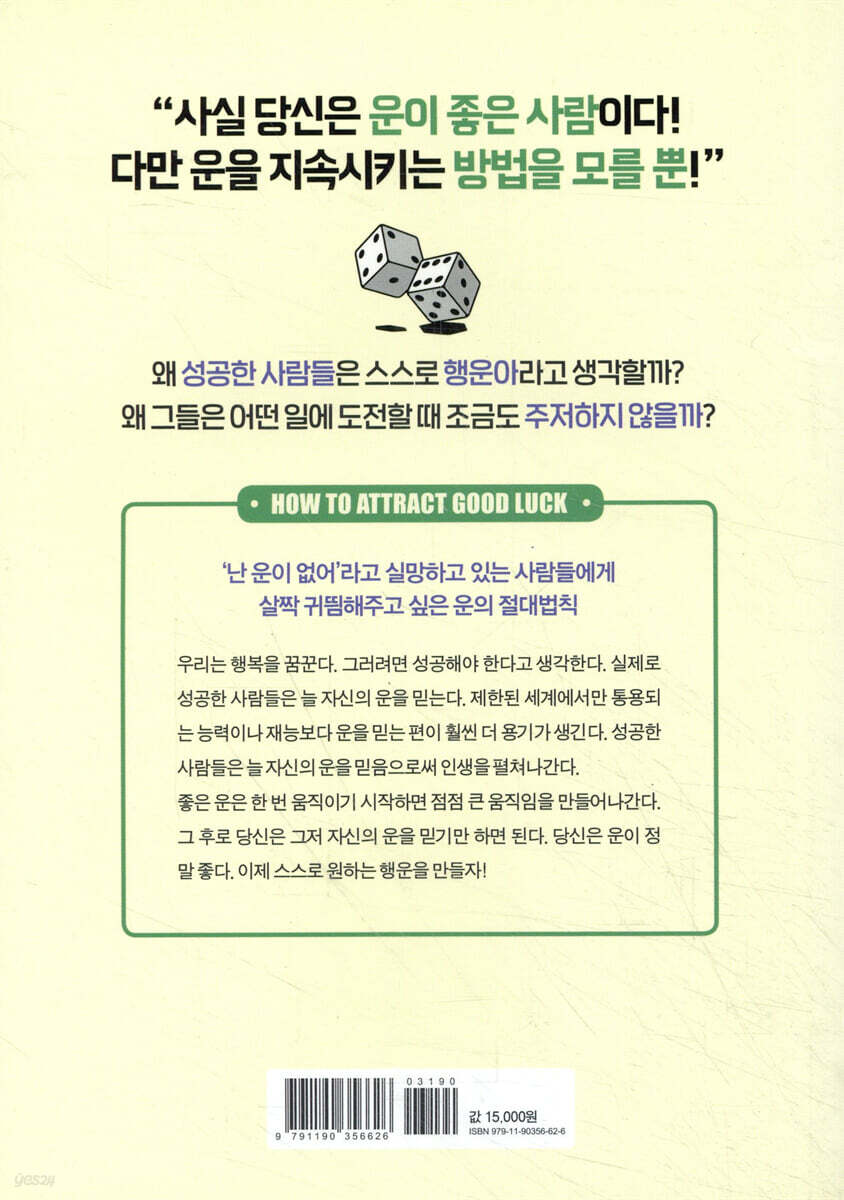 "사실 당신은 운이 좋은 사람이다! 다만 운을 지속시키는 방법을 모를 뿐!"

왜 성공한 사람들은 스스로 행운아라고 생각할까? 왜 그들은 어떤 일에 도전할 때 조금도 주저하지 않을까?

HOW TO ATTRACT GOOD LUCK

'난 운이 없어'라고 실망하고 있는 사람들에게 살짝 귀띔해주고 싶은 운의 절대법칙

우리는 행복을 꿈꾼다. 그러려면 성공해야 한다고 생각한다. 실제로 성공한 사람들은 늘 자신의 운을 믿는다. 제한된 세계에서만 통용되는 능력이나 재능보다 운을 믿는 편이 훨씬 더 용기가 생긴다. 성공한 사람들은 늘 자신의 운을 믿음으로써 인생을 펼쳐나간다.

좋은 운은 한 번 움직이기 시작하면 점점 큰 움직임을 만들어나간다. 그 후로 당신은 그저 자신의 운을 믿기만 하면 된다. 당신은 운이 정말 좋다. 이제 스스로 원하는 행운을 만들자!

03190

9 791190 356626

값 15,000원
ISBN 979-11-90356-62-6

yes24